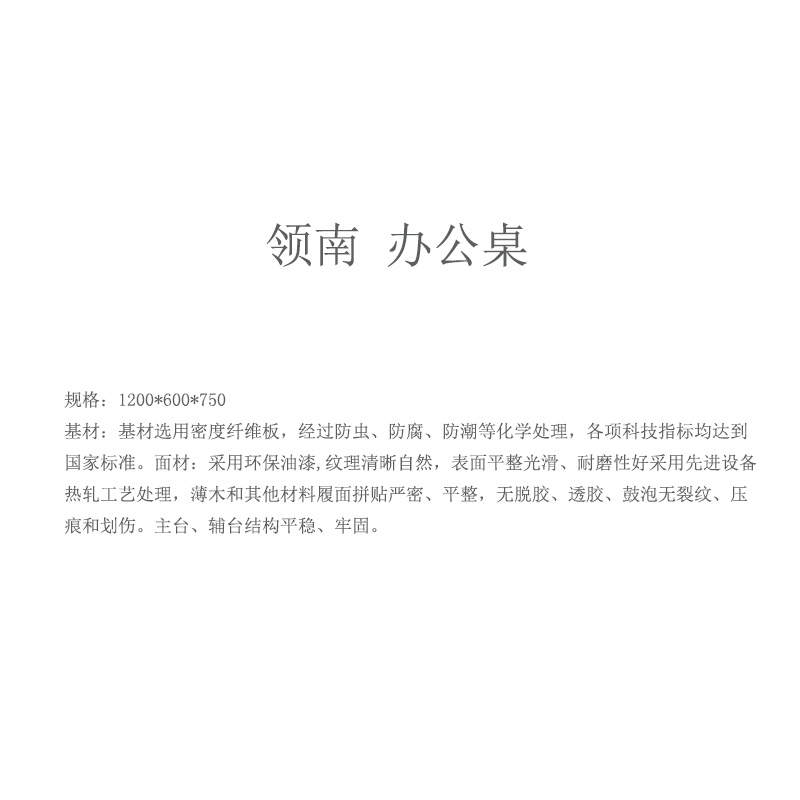 领南 办公桌

规格：1200*600*750
基材：基材选用密度纤维板，经过防虫、防腐、防潮等化学处理，各项科技指标均达到国家标准。面材：采用环保油漆，纹理清晰自然，表面平整光滑、耐磨性好采用先进设备热轧工艺处理，薄木和其他材料履面拼贴严密、平整，无脱胶、透胶、鼓泡无裂纹、压痕和划伤。主台、辅台结构平稳、牢固。